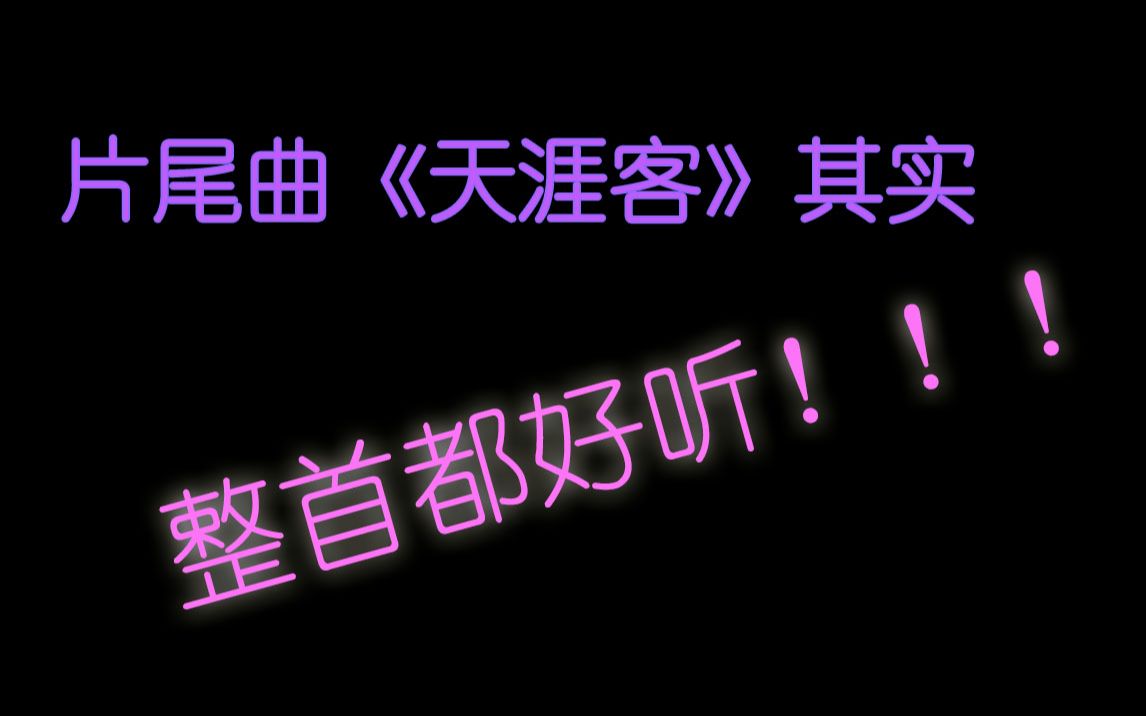 片尾曲《天涯客》其实

整首都好听！！！